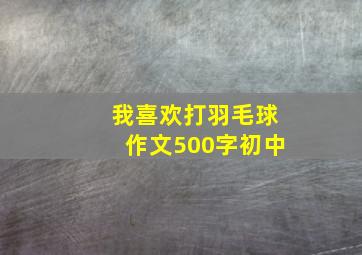 我喜欢打羽毛球
作文500字初中